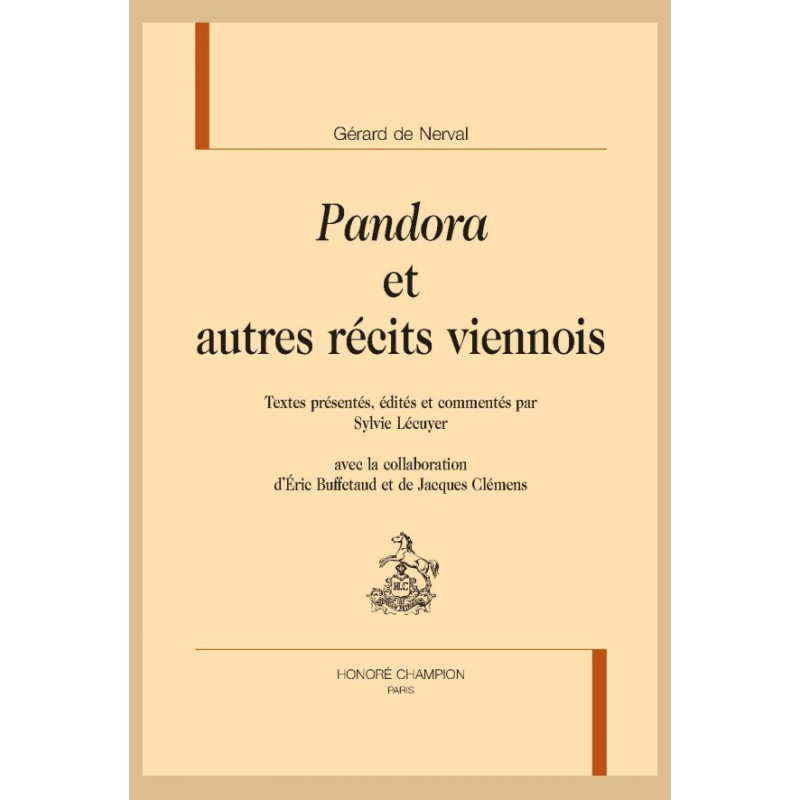 Gérard de Nerval

Pandora
et
autres récits viennois

Textes présentés, édités et commentés par
Sylvie Lécuyer

avec la collaboration
d'Éric Buffetaud et de Jacques Clémens

HONORÉ CHAMPION
PARIS